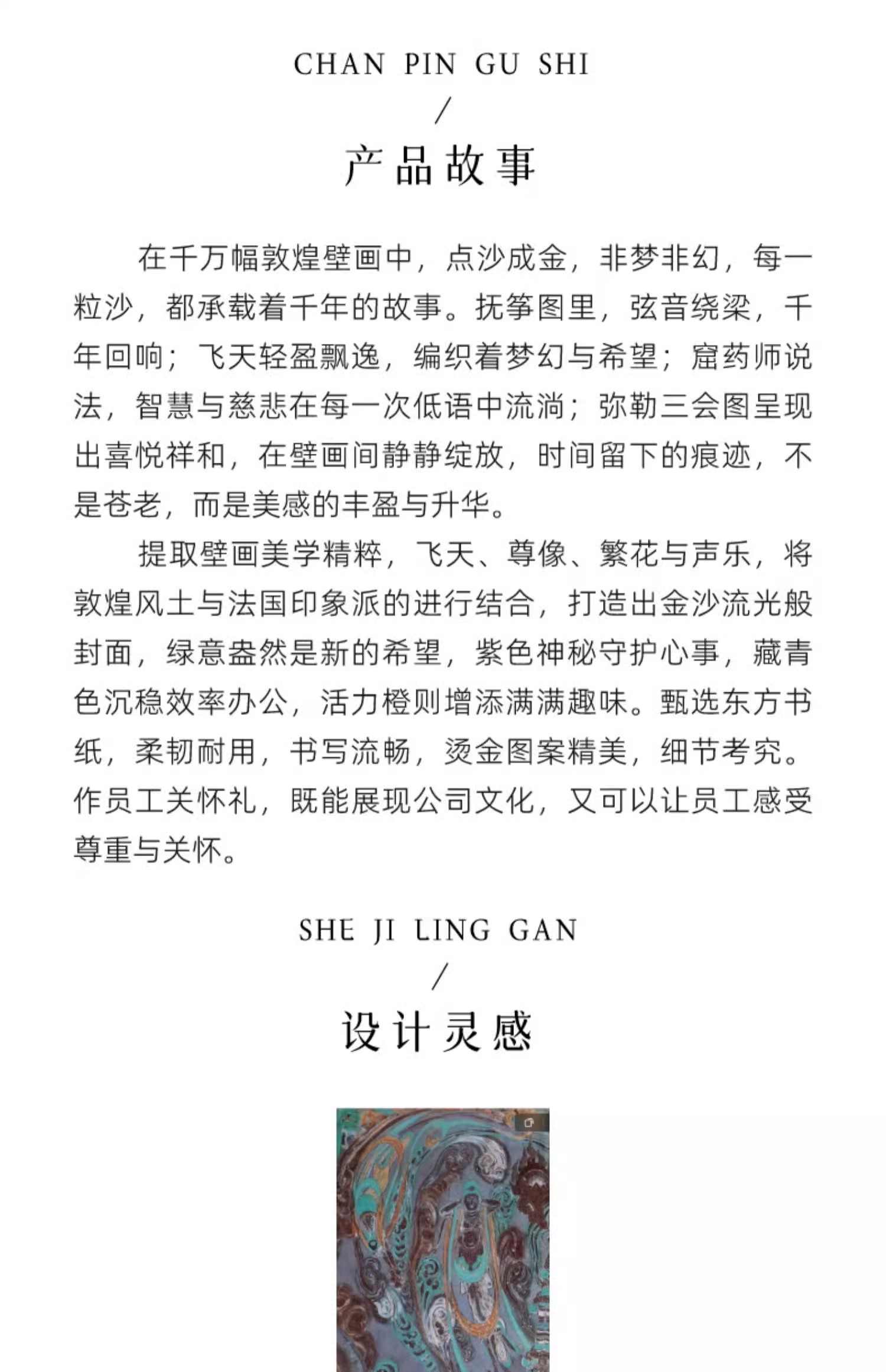 CHAN PIN GU SHI
/
产品故事

在千万幅敦煌壁画中，点沙成金，非梦非幻，每一粒沙，都承载着千年的故事。抚筝图里，弦音绕梁，千年回响；飞天轻盈飘逸，编织着梦幻与希望；窟药师说法，智慧与慈悲在每一次低语中流淌；弥勒三会图呈现出喜悦祥和，在壁画间静静绽放，时间留下的痕迹，不是苍老，而是美感的丰盈与升华。

提取壁画美学精粹，飞天、尊像、繁花与声乐，将敦煌风土与法国印象派的进行结合，打造出金沙流光般封面，绿意盎然是新的希望，紫色神秘守护心事，藏青色沉稳效率办公，活力橙则增添满满趣味。甄选东方书纸，柔韧耐用，书写流畅，烫金图案精美，细节考究。作员工关怀礼，既能展现公司文化，又可以让员工感受尊重与关怀。

SHE JI LING GAN
/
设计灵感